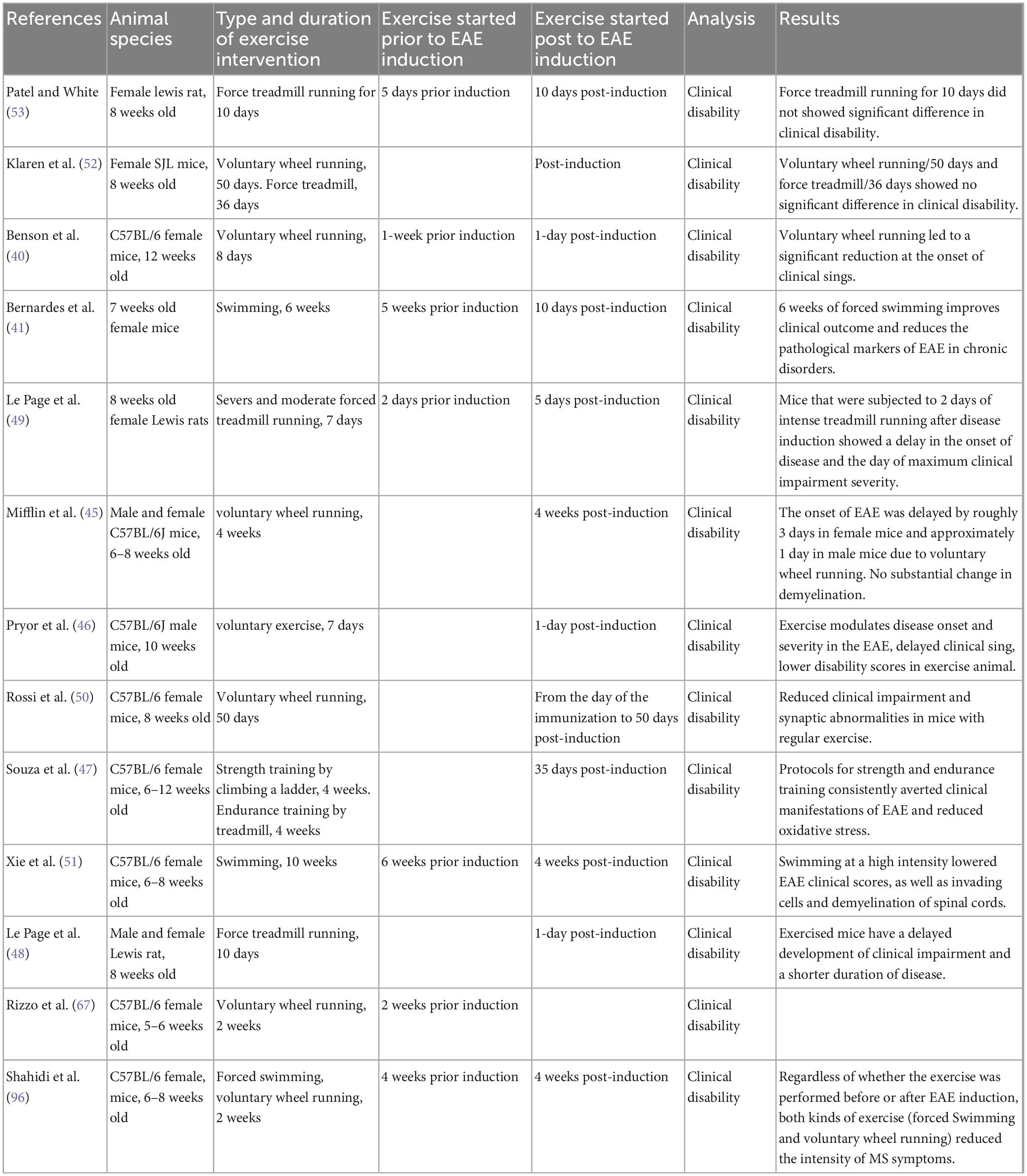 | References | Animal species | Type and duration of exercise intervention | Exercise started prior to EAE induction | Exercise started post to EAE induction | Analysis | Results |
|---|---|---|---|---|---|---|
| Patel and White (53) | Female lewis rat, 8 weeks old | Force treadmill running for 10 days | 5 days prior induction | 10 days post-induction | Clinical disability | Force treadmill running for 10 days did not showed significant difference in clinical disability. |
| Klaren et al. (52) | Female SJL mice, 8 weeks old | Voluntary wheel running, 50 days. Force treadmill, 36 days | | Post-induction | Clinical disability | Voluntary wheel running/50 days and force treadmill/36 days showed no significant difference in clinical disability. |
| Benson et al. (40) | C57BL/6 female mice, 12 weeks old | Voluntary wheel running, 8 days | 1-week prior induction | 1-day post-induction | Clinical disability | Voluntary wheel running led to a significant reduction at the onset of clinical sings. |
| Bernardes et al. (41) | 7 weeks old female mice | Swimming, 6 weeks | 5 weeks prior induction | 10 days post-induction | Clinical disability | 6 weeks of forced swimming improves clinical outcome and reduces the pathological markers of EAE in chronic disorders. |
| Le Page et al. (49) | 8 weeks old female Lewis rats | Severs and moderate forced treadmill running, 7 days | 2 days prior induction | 5 days post-induction | Clinical disability | Mice that were subjected to 2 days of intense treadmill running after disease induction showed a delay in the onset of disease and the day of maximum clinical impairment severity. |
| Mifflin et al. (45) | Male and female C57BL/6J mice, 6–8 weeks old | voluntary wheel running, 4 weeks | | 4 weeks post-induction | Clinical disability | The onset of EAE was delayed by roughly 3 days in female mice and approximately 1 day in male mice due to voluntary wheel running. No substantial change in demyelination. |
| Pryor et al. (46) | C57BL/6J male mice, 10 weeks old | voluntary exercise, 7 days | | 1-day post-induction | Clinical disability | Exercise modulates disease onset and severity in the EAE, delayed clinical sing, lower disability scores in exercise animal. |
| Rossi et al. (50) | C57BL/6 female mice, 8 weeks old | Voluntary wheel running, 50 days | | From the day of the immunization to 50 days post-induction | Clinical disability | Reduced clinical impairment and synaptic abnormalities in mice with regular exercise. |
| Souza et al. (47) | C57BL/6 female mice, 6–12 weeks old | Strength training by climbing a ladder, 4 weeks. Endurance training by treadmill, 4 weeks | | 35 days post-induction | Clinical disability | Protocols for strength and endurance training consistently averted clinical manifestations of EAE and reduced oxidative stress. |
| Xie et al. (51) | C57BL/6 female mice, 6–8 weeks old | Swimming, 10 weeks | 6 weeks prior induction | 4 weeks post-induction | Clinical disability | Swimming at a high intensity lowered EAE clinical scores, as well as invading cells and demyelination of spinal cords. |
| Le Page et al. (48) | Male and female Lewis rat, 8 weeks old | Force treadmill running, 10 days | | 1-day post-induction | Clinical disability | Exercised mice have a delayed development of clinical impairment and a shorter duration of disease. |
| Rizzo et al. (67) | C57BL/6 female mice, 5–6 weeks old | Voluntary wheel running, 2 weeks | 2 weeks prior induction | | Clinical disability | |
| Shahidi et al. (96) | C57BL/6 female, mice, 6–8 weeks old | Forced swimming, voluntary wheel running, 2 weeks | 4 weeks prior induction | 4 weeks post-induction | Clinical disability | Regardless of whether the exercise was performed before or after EAE induction, both kinds of exercise (forced Swimming and voluntary wheel running) reduced the intensity of MS symptoms. |